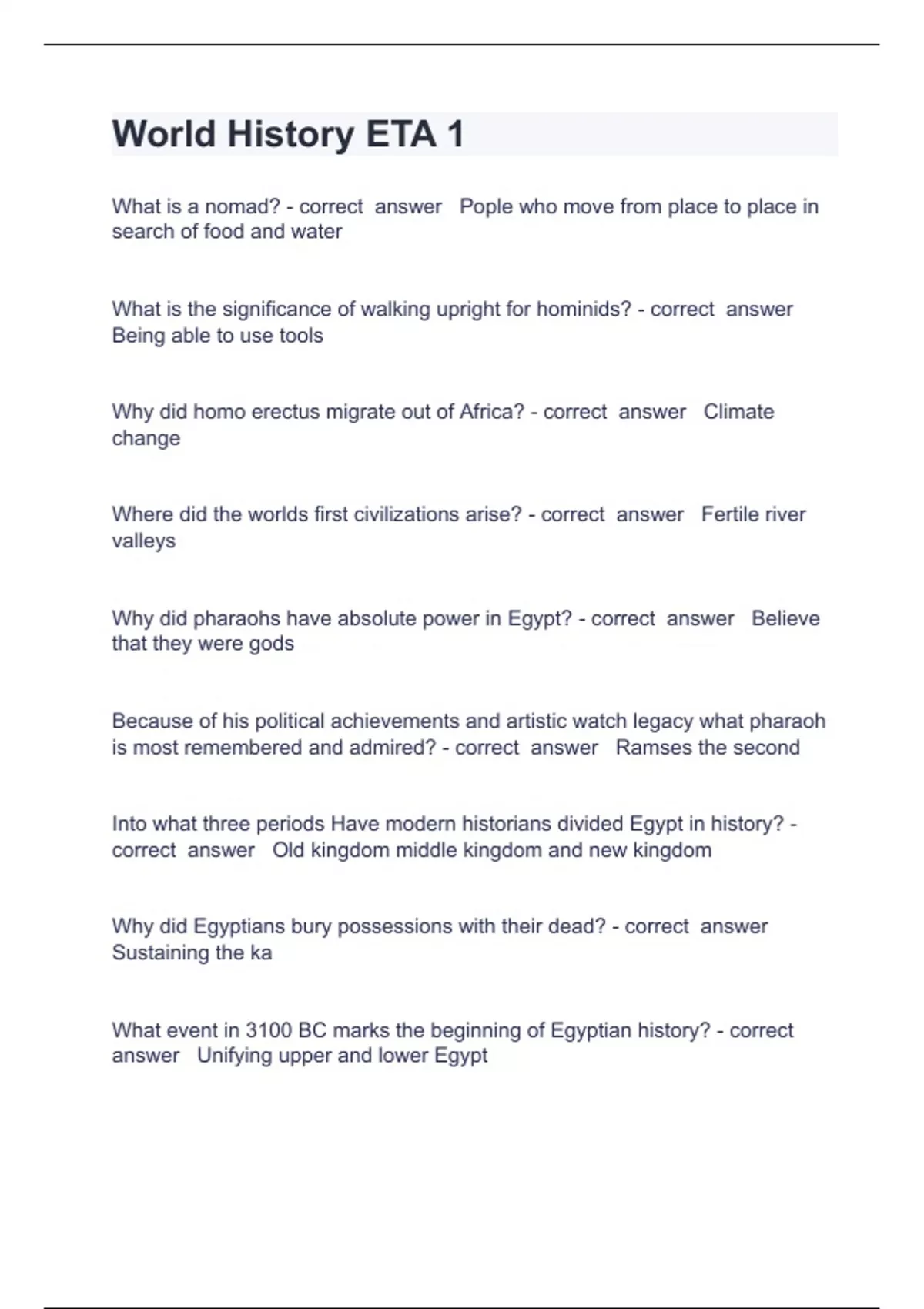 World History ETA 1

What is a nomad? - correct answer Pople who move from place to place in search of food and water

What is the significance of walking upright for hominids? - correct answer Being able to use tools

Why did homo erectus migrate out of Africa? - correct answer Climate change

Where did the worlds first civilizations arise? - correct answer Fertile river valleys

Why did pharaohs have absolute power in Egypt? - correct answer Believe that they were gods

Because of his political achievements and artistic watch legacy what pharaoh is most remembered and admired? - correct answer Ramses the second

Into what three periods Have modern historians divided Egypt in history? - correct answer Old kingdom middle kingdom and new kingdom

Why did Egyptians bury possessions with their dead? - correct answer Sustaining the ka

What event in 3100 BC marks the beginning of Egyptian history? - correct answer Unifying upper and lower Egypt